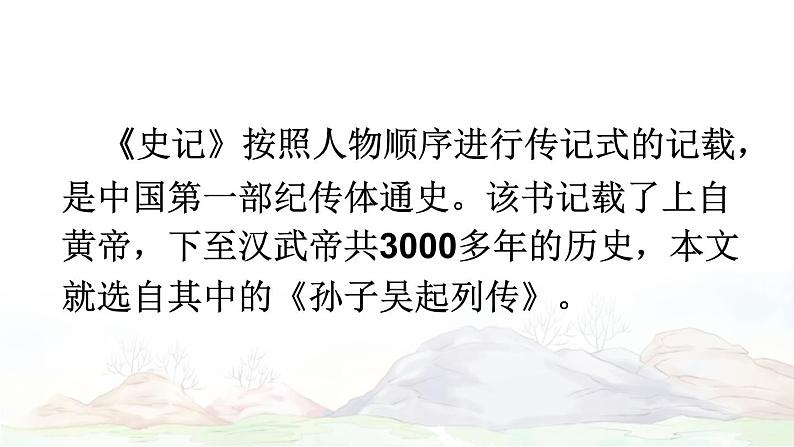 《史记》按照人物顺序进行传记式的记载，是中国第一部纪传体通史。该书记载了上自黄帝，下至汉武帝共3000多年的历史，本文就选自其中的《孙子吴起列传》。